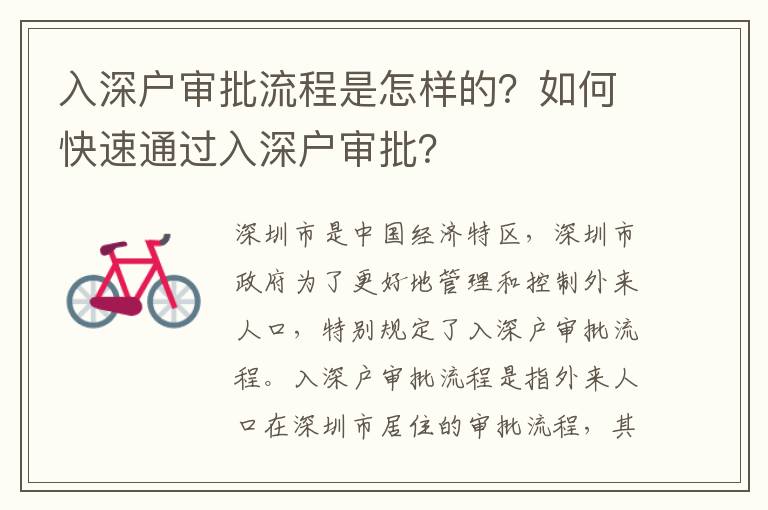 入深户审批流程是怎样的？如何快速通过入深户审批？

深圳市是中国经济特区，深圳市政府为了更好地管理和控制外来人口，特别规定了入深户审批流程。入深户审批流程是指外来人口在深圳市居住的审批流程，其